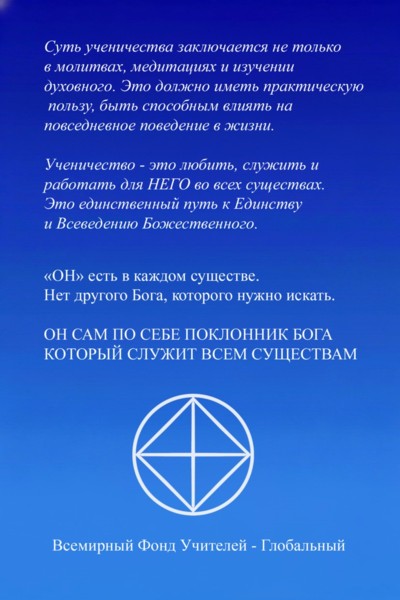 Суть ученичества заключается не только в молитвах, медитациях и изучении духовного. Это должно иметь практическую пользу, быть способным влиять на повседневное поведение в жизни.

Ученичество - это любить, служить и работать для НЕГО во всех существах. Это единственный путь к Единству и Всеведению Божественного.

«ОН» есть в каждом существе.
Нет другого Бога, которого нужно искать.

ОН САМ ПО СЕБЕ ПОКЛОННИК БОГА
КОТОРЫЙ СЛУЖИТ ВСЕМ СУЩЕСТВАМ

Всемирный Фонд Учителей - Глобальный